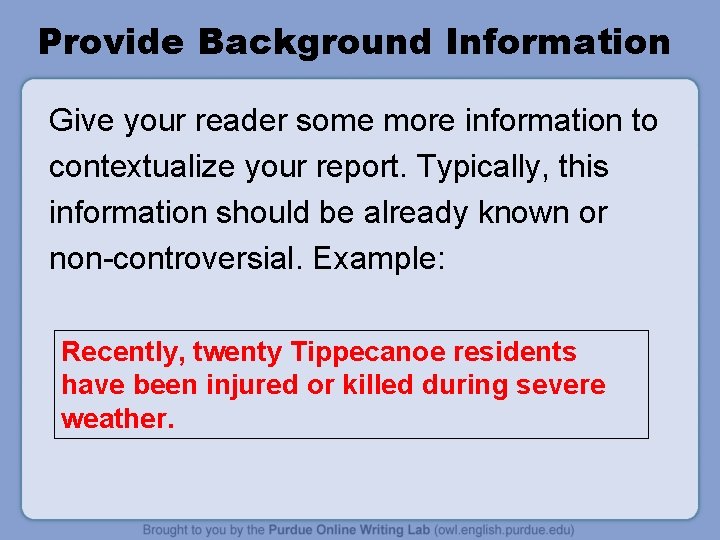 Provide Background Information

Give your reader some more information to contextualize your report. Typically, this information should be already known or non-controversial. Example:

Recently, twenty Tippecanoe residents have been injured or killed during severe weather.

Brought to you by the Purdue Online Writing Lab (owl.english.purdue.edu)